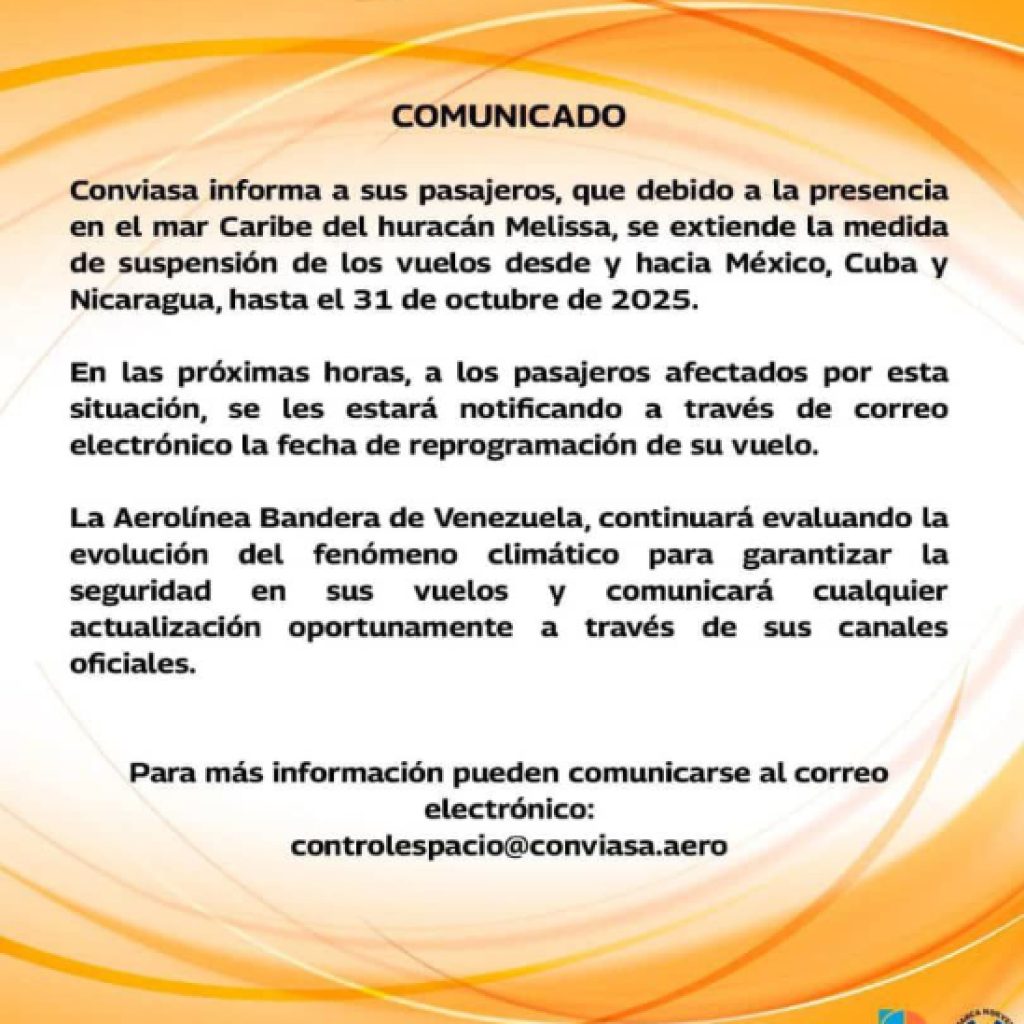 COMUNICADO

Conviasa informa a sus pasajeros, que debido a la presencia en el mar Caribe del huracán Melissa, se extiende la medida de suspensión de los vuelos desde y hacia México, Cuba y Nicaragua, hasta el 31 de octubre de 2025.

En las próximas horas, a los pasajeros afectados por esta situación, se les estará notificando a través de correo electrónico la fecha de reprogramación de su vuelo.

La Aerolínea Bandera de Venezuela, continuará evaluando la evolución del fenómeno climático para garantizar la seguridad en sus vuelos y comunicará cualquier actualización oportunamente a través de sus canales oficiales.

Para más información pueden comunicarse al correo electrónico:
controlespacio@conviasa.aero